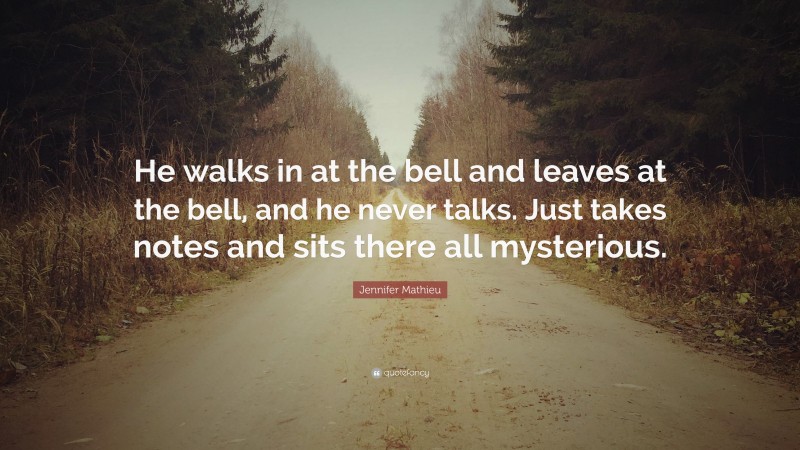 He walks in at the bell and leaves at the bell, and he never talks. Just takes notes and sits there all mysterious.

Jennifer Mathieu

quotefancy